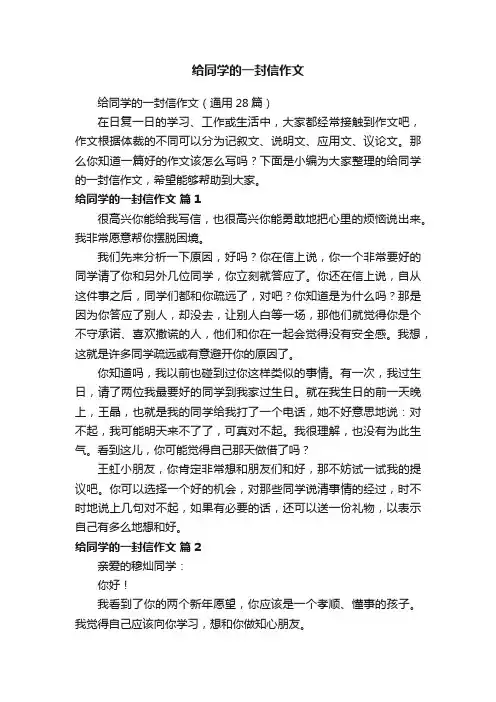 给同学的一封信作文

给同学的一封信作文（通用 28 篇）

在日复一日的学习、工作或生活中，大家都经常接触到作文吧，作文根据体裁的不同可以分为记叙文、说明文、应用文、议论文。那么你知道一篇好的作文该怎么写吗？下面是小编为大家整理的给同学的一封信作文，希望能够帮助到大家。

给同学的一封信作文 篇 1

很高兴你能给我写信，也很高兴你能勇敢地把心里的烦恼说出来。我非常愿意帮你摆脱困境。

我们先来分析一下原因，好吗？你在信上说，你一个非常要好的同学请了你和另外几位同学，你立刻就答应了。你还在信上说，自从这件事之后，同学们都和你疏远了，对吧？你知道是为什么吗？那是因为你答应了别人，却没去，让别人白等一场，那他们就觉得你是个不守承诺、喜欢撒谎的人，他们和你在一起会觉得没有安全感。我想，这就是许多同学疏远或有意避开你的原因了。

你知道吗，我以前也碰到过你这样类似的事情。有一次，我过生日，请了两位我最要好的同学到我家过生日。就在我生日的前一天晚上，王晶，也就是我的同学给我打了一个电话，她不好意思地说：对不起，我可能明天来不了了，可真对不起。我很理解，也没有为此生气。看到这儿，你可能觉得自己那天做错了吗？

王虹小朋友，你肯定非常想和朋友们和好，那不妨试一试我的提议吧。你可以选择一个好的机会，对那些同学说清事情的经过，时不时地说上几句对不起，如果有必要的话，还可以送一份礼物，以表示自己有多么地想和好。

给同学的一封信作文 篇 2

亲爱的穆灿同学：

你好！

我看到了你的两个新年愿望，你应该是一个孝顺、懂事的孩子。我觉得自己应该向你学习，想和你做知心朋友。